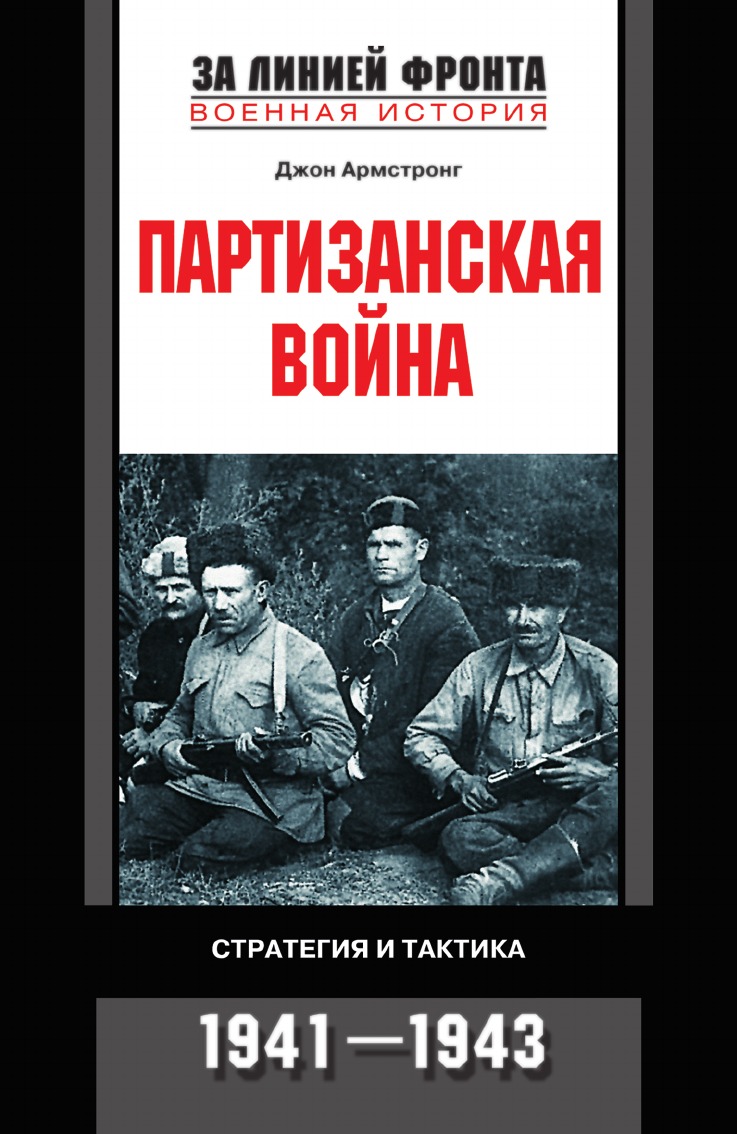 ЗА ЛИНИЕЙ ФРОНТА
ВОЕННАЯ ИСТОРИЯ

Джон Армстронг

ПАРТИЗАНСКАЯ ВОЙНА

СТРАТЕГИЯ И ТАКТИКА

1941—1943